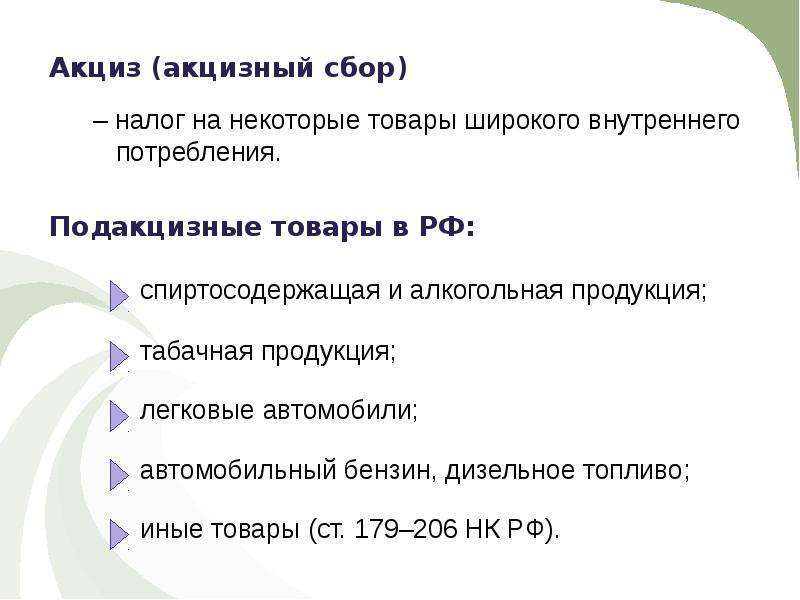 Акциз (акцизный сбор)

– налог на некоторые товары широкого внутреннего потребления.

Подакцизные товары в РФ:

спиртосодержащая и алкогольная продукция;

табачная продукция;

легковые автомобили;

автомобильный бензин, дизельное топливо;

иные товары (ст. 179–206 НК РФ).